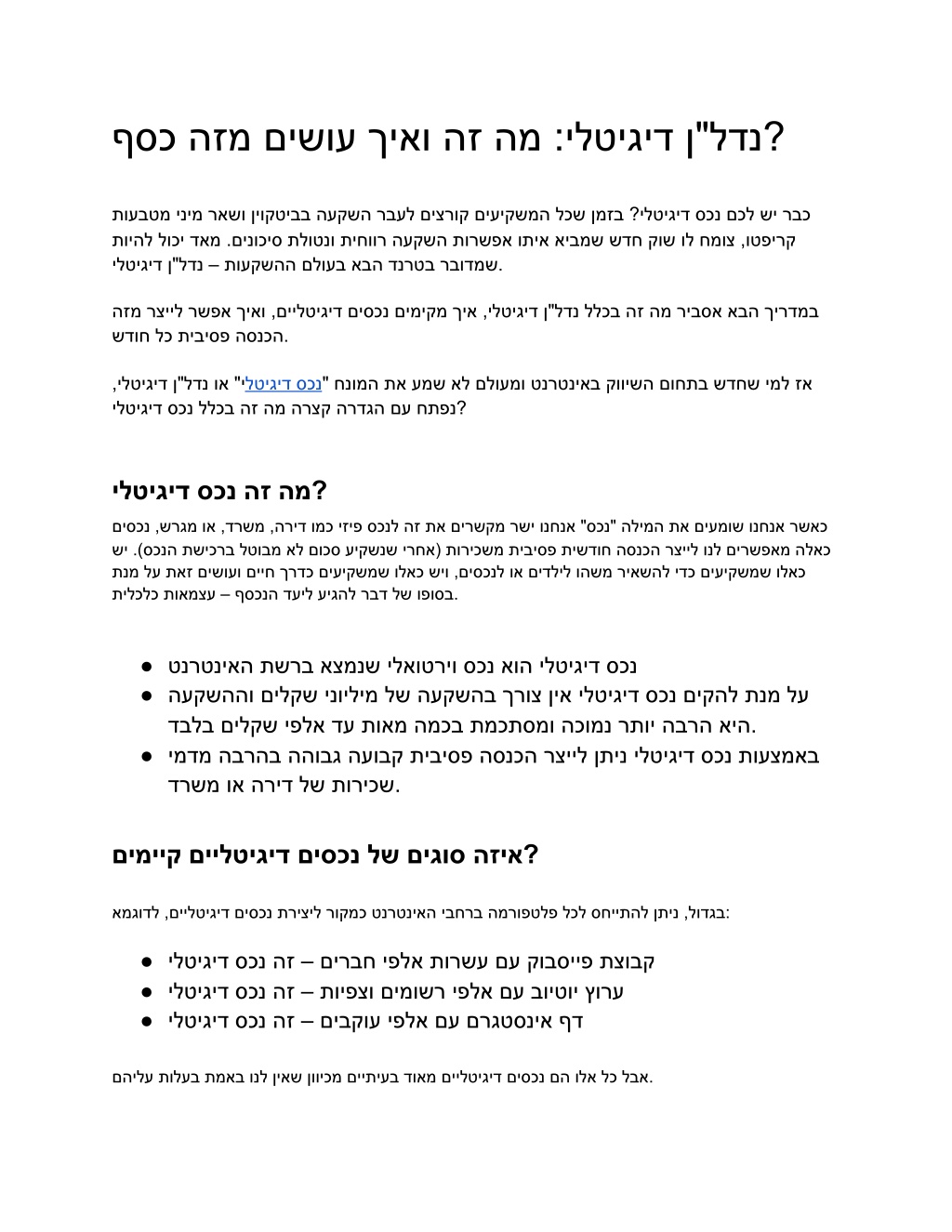 נדל"ן דיגיטלי: מה זה ואיך עושים מזה כסף?

כבר יש לכם נכס דיגיטלי? בזמן שכל המשקיעים קורצים לעבר השקעה בביטקוין ושאר מיני מטבעות קריפטו, צומח לו שוק חדש שמביא איתו אפשרות השקעה רווחית ונטולת סיכונים. מאד יכול להיות שמדובר בטרנד הבא בעולם ההשקעות – נדל"ן דיגיטלי.

במדריך הבא אסביר מה זה בכלל נדל"ן דיגיטלי, איך מקימים נכסים דיגיטליים, ואיך אפשר לייצר מזה הכנסה פסיבית כל חודש.

אז למי שחדש בתחום השיווק באינטרנט ומעולם לא שמע את המונח "נכס דיגיטלי" או נדל"ן דיגיטלי, נפתח עם הגדרה קצרה מה זה בכלל נכס דיגיטלי?

מה זה נכס דיגיטלי?

כאשר אנחנו שומעים את המילה "נכס" אנחנו ישר מקשרים את זה לנכס פיזי כמו דירה, משרד, או מגרש, נכסים כאלה מאפשרים לנו לייצר הכנסה חודשית פסיבית משכירות (אחרי שנשקיע סכום לא מבוטל ברכישת הנכס). יש כאלו שמשקיעים כדי להשאיר משהו לילדים או לנכסים, ויש כאלו שמשקיעים כדרך חיים ועושים זאת על מנת בסופו של דבר להגיע ליעד הנכסף – עצמאות כלכלית.

• נכס דיגיטלי הוא נכס וירטואלי שנמצא ברשת האינטרנט
• על מנת להקים נכס דיגיטלי אין צורך בהשקעה של מיליוני שקלים וההשקעה היא הרבה יותר נמוכה ומסתכמת בכמה מאות עד אלפי שקלים בלבד.
• באמצעות נכס דיגיטלי ניתן לייצר הכנסה פסיבית קבועה גבוהה בהרבה מדמי שכירות של דירה או משרד.

איזה סוגים של נכסים דיגיטליים קיימים?

בגדול, ניתן להתייחס לכל פלטפורמה ברחבי האינטרנט כמקור ליצירת נכסים דיגיטליים, לדוגמא:

• קבוצת פייסבוק עם עשרות אלפי חברים – זה נכס דיגיטלי
• ערוץ יוטיוב עם אלפי רשומים וצפיות – זה נכס דיגיטלי
• דף אינסטגרם עם אלפי עוקבים – זה נכס דיגיטלי

אבל כל אלו הם נכסים דיגיטליים מאוד בעיתיים מכיוון שאין לנו באמת בעלות עליהם.